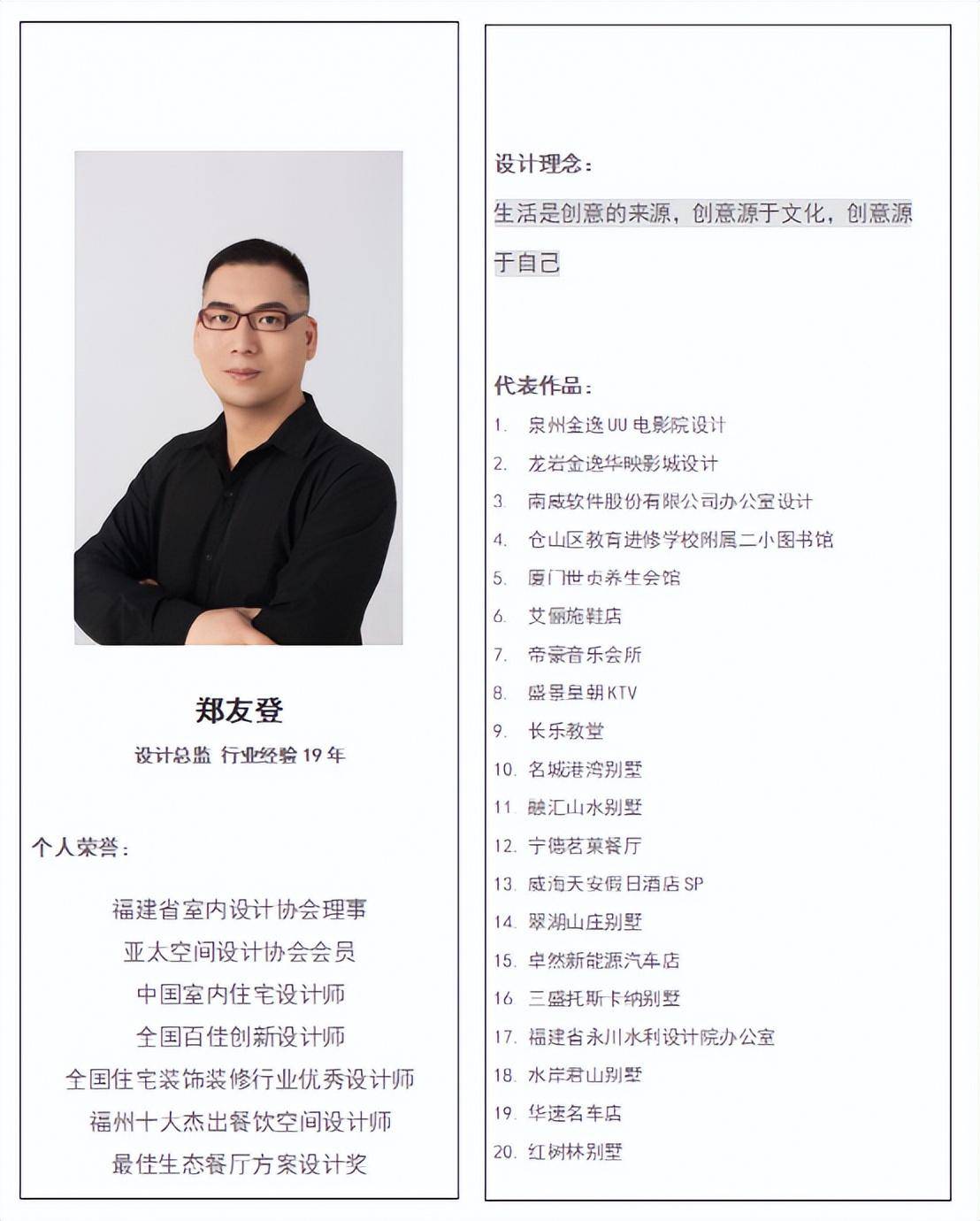 郑友登

设计总监 行业经验 19 年

个人荣誉：

福建省室内设计协会理事
亚太空间设计协会会员
中国室内住宅设计师
全国百佳创新设计师
全国住宅装饰装修行业优秀设计师
福州十大杰出餐饮空间设计师
最佳生态餐厅方案设计奖

设计理念：

生活是创意的来源，创意源于文化，创意源于自己

代表作品：

1. 泉州金逸UU电影院设计
2. 龙岩金逸华映影城设计
3. 南威软件股份有限公司办公室设计
4. 仓山区教育进修学校附属二小图书馆
5. 厦门世贞养生会馆
6. 艾俪施鞋店
7. 帝豪音乐会所
8. 盛景皇朝KTV
9. 长乐教堂
10. 名城港湾别墅
11. 融汇山水别墅
12. 宁德茗菓餐厅
13. 威海天安假日酒店SP
14. 翠湖山庄别墅
15. 卓然新能源汽车店
16. 三盛托斯卡纳别墅
17. 福建省永川水利设计院办公室
18. 水岸君山别墅
19. 华速名车店
20. 红树林别墅